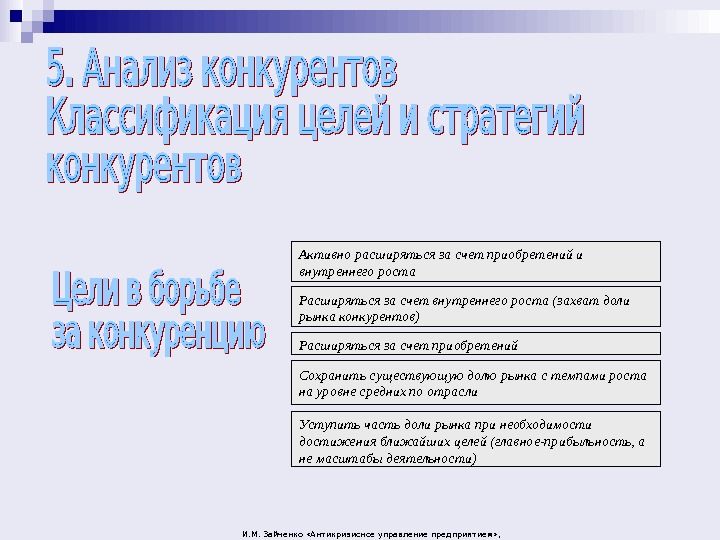 5. Анализ конкурентов
Классификация целей и стратегий конкурентов

Цели в борьбе за конкуренцию

Активно расширяться за счет приобретений и внутреннего роста

Расширяться за счет внутреннего роста (захват доли рынка конкурентов)

Расширяться за счет приобретений

Сохранить существующую долю рынка с темпами роста на уровне средних по отрасли

Уступить часть доли рынка при необходимости достижения ближайших целей (главное-прибыльность, а не масштабы деятельности)

И.М. Зайченко «Антикризисное управление предприятием»,